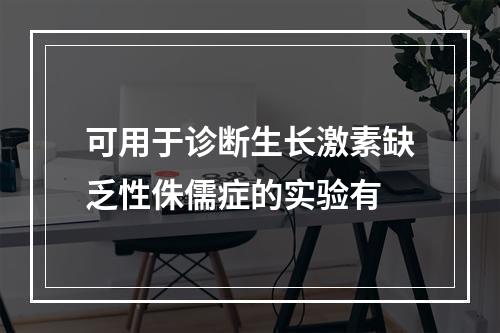 可用于诊断生长激素缺乏性侏儒症的实验有